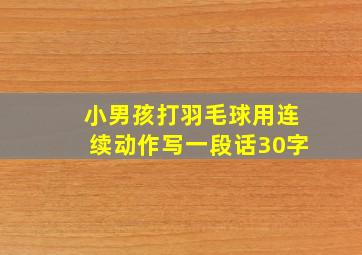 小男孩打羽毛球用连续动作写一段话30字